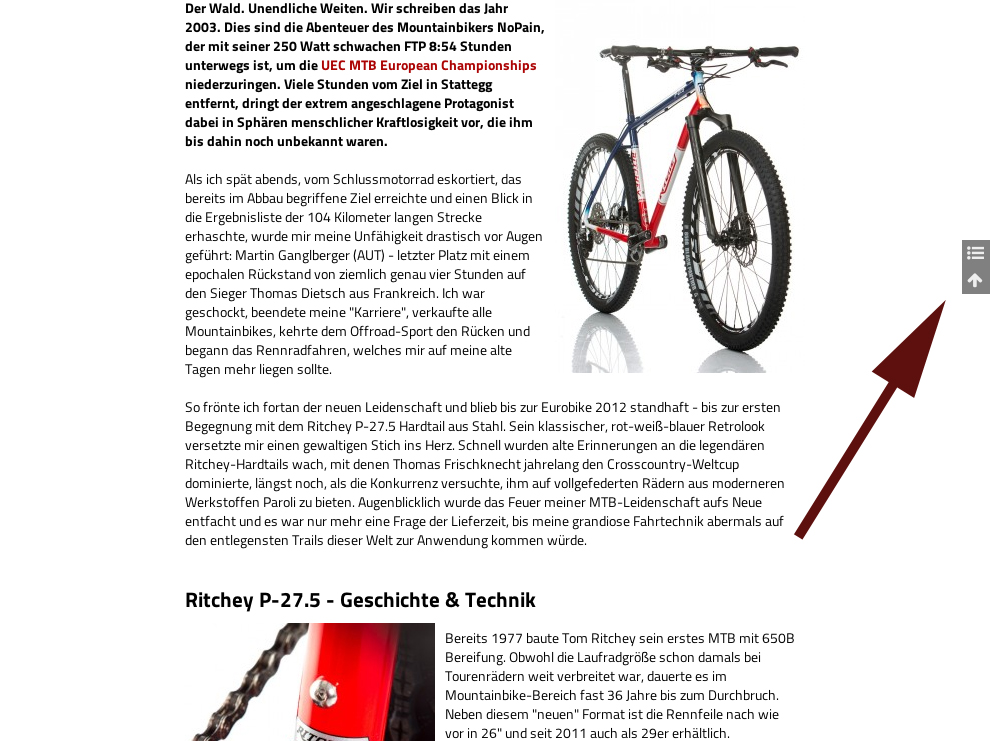 Der Wald. Unendliche Weiten. Wir schreiben das Jahr 2003. Dies sind die Abenteuer des Mountainbikers NoPain, der mit seiner 250 Watt schwachen FTP 8:54 Stunden unterwegs ist, um die UEC MTB European Championships niederzuringen. Viele Stunden vom Ziel in Stattegg entfernt, dringt der extrem angeschlagene Protagonist dabei in Sphären menschlicher Kraftlosigkeit vor, die ihm bis dahin noch unbekannt waren.

Als ich spät abends, vom Schlussmotorrad eskortiert, das bereits im Abbau begriffene Ziel erreichte und einen Blick in die Ergebnisliste der 104 Kilometer langen Strecke erhaschte, wurde mir meine Unfähigkeit drastisch vor Augen geführt: Martin Ganglberger (AUT) - letzter Platz mit einem epochalen Rückstand von ziemlich genau vier Stunden auf den Sieger Thomas Dietsch aus Frankreich. Ich war geschockt, beendete meine "Karriere", verkaufte alle Mountainbikes, kehrte dem Offroad-Sport den Rücken und begann das Rennradfahren, welches mir auf meine alte Tagen mehr liegen sollte.

So frönte ich fortan der neuen Leidenschaft und blieb bis zur Eurobike 2012 standhaft - bis zur ersten Begegnung mit dem Ritchey P-27.5 Hardtail aus Stahl. Sein klassischer, rot-weiß-blauer Retrolook versetzte mir einen gewaltigen Stich ins Herz. Schnell wurden alte Erinnerungen an die legendären Ritchey-Hardtails wach, mit denen Thomas Frischknecht jahrelang den Crosscountry-Weltcup dominierte, längst noch, als die Konkurrenz versuchte, ihm auf vollgefederten Rädern aus moderneren Werkstoffen Paroli zu bieten. Augenblicklich wurde das Feuer meiner MTB-Leidenschaft aufs Neue entfacht und es war nur mehr eine Frage der Lieferzeit, bis meine grandiose Fahrtechnik abermals auf den entlegensten Trails dieser Welt zur Anwendung kommen würde.

Ritchey P-27.5 - Geschichte & Technik

Bereits 1977 baute Tom Ritchey sein erstes MTB mit 650B Bereifung. Obwohl die Laufradgröße schon damals bei Tourenrädern weit verbreitet war, dauerte es im Mountainbike-Bereich fast 36 Jahre bis zum Durchbruch. Neben diesem "neuen" Format ist die Rennfeile nach wie vor in 26" und seit 2011 auch als 29er erhältlich.